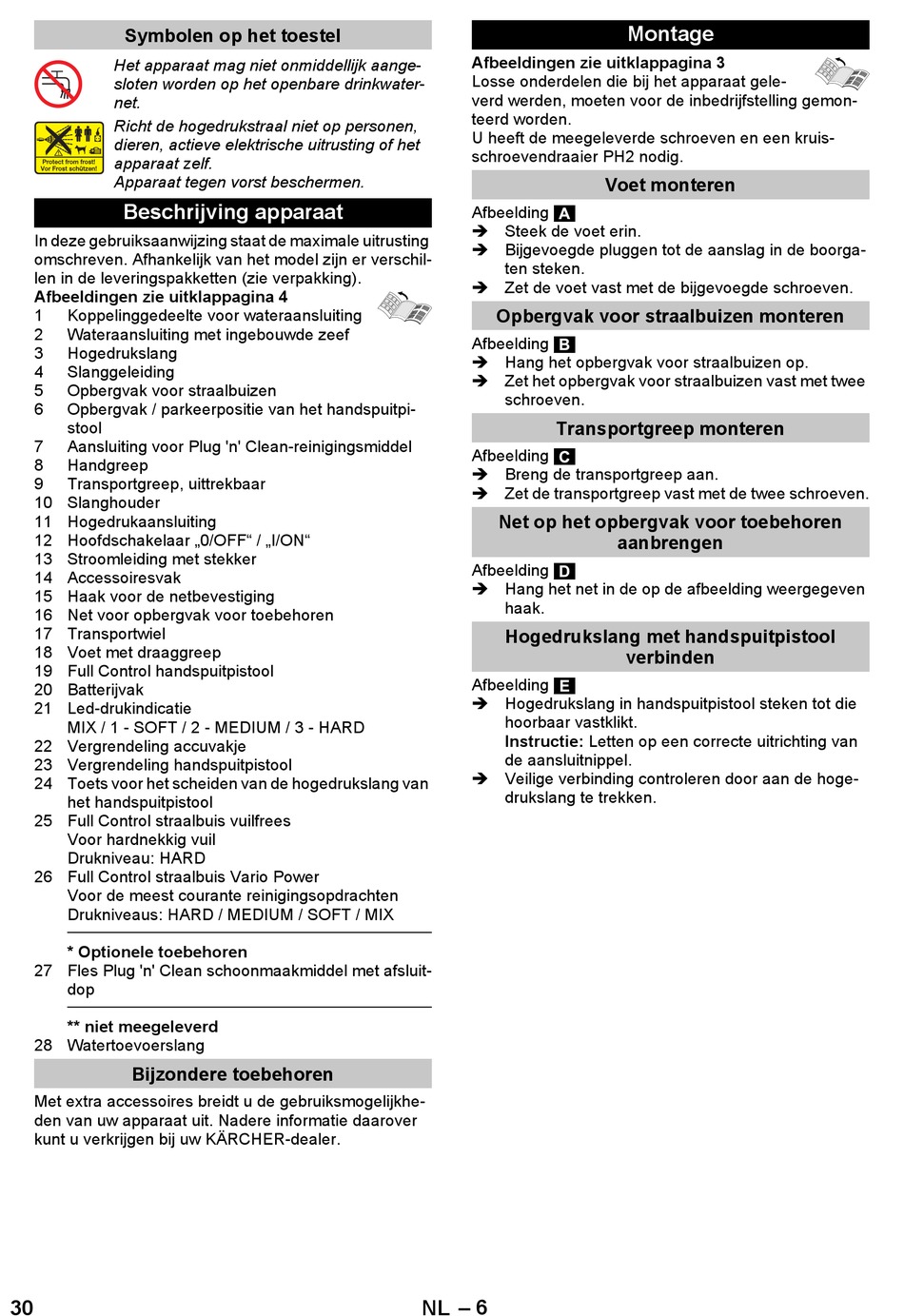 Symbolen op het toestel

Het apparaat mag niet onmiddellijk aangesloten worden op het openbare drinkwaternet.

Protect from frost! Vor Frost schützen!

Richt de hogedrukstraal niet op personen, dieren, actieve elektrische uitrusting of het apparaat zelf.
Apparaat tegen vorst beschermen.

Beschrijving apparaat

In deze gebruiksaanwijzing staat de maximale uitrusting omschreven. Afhankelijk van het model zijn er verschillen in de leveringspakketten (zie verpakking).
Afbeeldingen zie uitklappagina 4
1 Koppelinggedeelte voor wateraansluiting
2 Wateraansluiting met ingebouwde zeef
3 Hogedrukslang
4 Slanggeleiding
5 Opbergvak voor straalbuizen
6 Opbergvak / parkeerpositie van het handspuitpistool
7 Aansluiting voor Plug 'n' Clean-reinigingsmiddel
8 Handgreep
9 Transportgreep, uittrekbaar
10 Slanghouder
11 Hogedrukaansluiting
12 Hoofdschakelaar „0/OFF“ / „I/ON“
13 Stroomleiding met stekker
14 Accessoiresvak
15 Haak voor de netbevestiging
16 Net voor opbergvak voor toebehoren
17 Transportwiel
18 Voet met draaggreep
19 Full Control handspuitpistool
20 Batterijvak
21 Led-drukindicatie
MIX / 1 - SOFT / 2 - MEDIUM / 3 - HARD
22 Vergrendeling accuvakje
23 Vergrendeling handspuitpistool
24 Toets voor het scheiden van de hogedrukslang van het handspuitpistool
25 Full Control straalbuis vuilfrees
Voor hardnekkig vuil
Drukniveau: HARD
26 Full Control straalbuis Vario Power
Voor de meest courante reinigingsopdrachten
Drukniveaus: HARD / MEDIUM / SOFT / MIX

* Optionele toebehoren
27 Fles Plug 'n' Clean schoonmaakmiddel met afsluitdop

** niet meegeleverd
28 Watertoevoerslang

Bijzondere toebehoren

Met extra accessoires breidt u de gebruiksmogelijkheden van uw apparaat uit. Nadere informatie daarover kunt u verkrijgen bij uw KÄRCHER-dealer.

Montage

Afbeeldingen zie uitklappagina 3
Losse onderdelen die bij het apparaat geleverd werden, moeten voor de inbedrijfstelling gemonteerd worden.
U heeft de meegeleverde schroeven en een kruisschroevendraaier PH2 nodig.

Voet monteren

Afbeelding A
➔ Steek de voet erin.
➔ Bijgevoegde pluggen tot de aanslag in de boorgaten steken.
➔ Zet de voet vast met de bijgevoegde schroeven.

Opbergvak voor straalbuizen monteren

Afbeelding B
➔ Hang het opbergvak voor straalbuizen op.
➔ Zet het opbergvak voor straalbuizen vast met twee schroeven.

Transportgreep monteren

Afbeelding C
➔ Breng de transportgreep aan.
➔ Zet de transportgreep vast met de twee schroeven.

Net op het opbergvak voor toebehoren aanbrengen

Afbeelding D
➔ Hang het net in de op de afbeelding weergegeven haak.

Hogedrukslang met handspuitpistool verbinden

Afbeelding E
➔ Hogedrukslang in handspuitpistool steken tot die hoorbaar vastklikt.
Instructie: Letten op een correcte uitrichting van de aansluitnippel.
➔ Veilige verbinding controleren door aan de hogedrukslang te trekken.

30

NL – 6